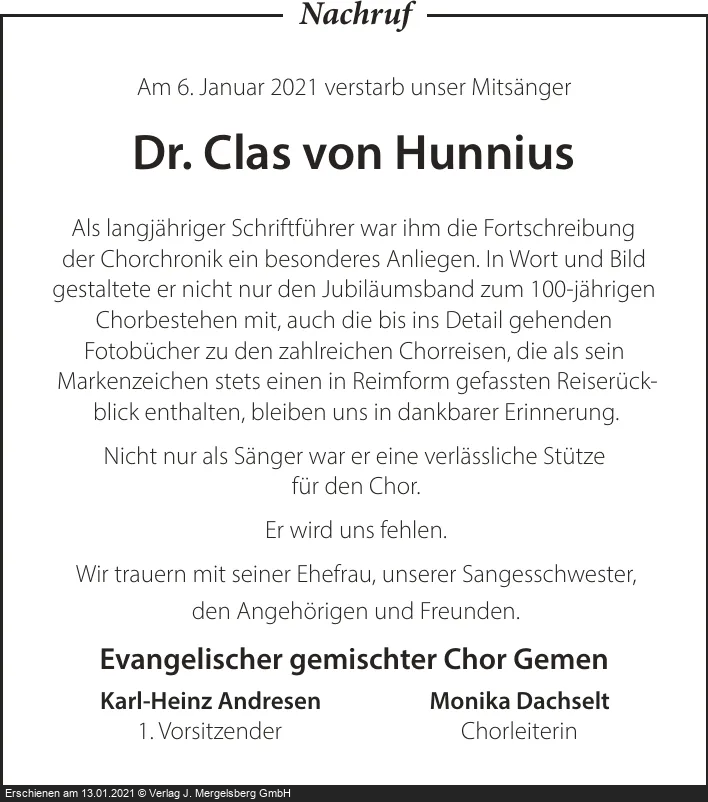 Nachruf

Am 6. Januar 2021 verstarb unser Mitsänger

Dr. Clas von Hunnius

Als langjähriger Schriftführer war ihm die Fortschreibung der Chorchronik ein besonderes Anliegen. In Wort und Bild gestaltete er nicht nur den Jubiläumsband zum 100-jährigen Chorbestehen mit, auch die bis ins Detail gehenden Fotobücher zu den zahlreichen Chorreisen, die als sein Markenzeichen stets einen in Reimform gefassten Reiserückblick enthalten, bleiben uns in dankbarer Erinnerung.

Nicht nur als Sänger war er eine verlässliche Stütze für den Chor.

Er wird uns fehlen.

Wir trauern mit seiner Ehefrau, unserer Sangesschwester, den Angehörigen und Freunden.

Evangelischer gemischter Chor Gemen

Karl-Heinz Andresen
1. Vorsitzender

Monika Dachselt
Chorleiterin

Erschienen am 13.01.2021 © Verlag J. Mergelsberg GmbH